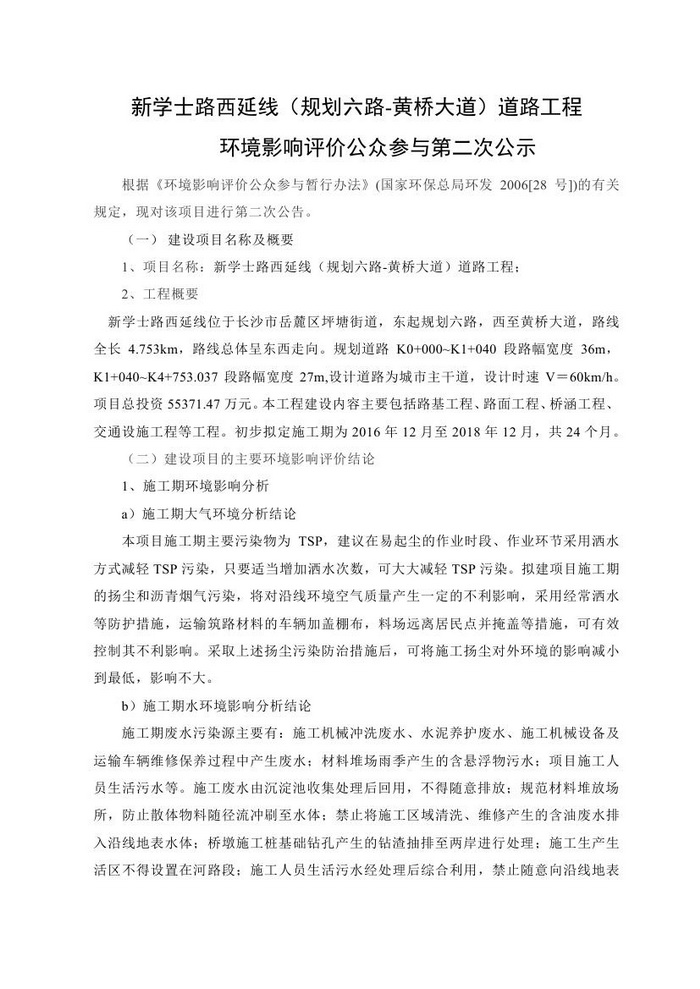 新学士路西延线（规划六路-黄桥大道）道路工程

环境影响评价公众参与第二次公示

根据《环境影响评价公众参与暂行办法》(国家环保总局环发 2006[28 号])的有关规定，现对该项目进行第二次公告。

（一） 建设项目名称及概要

1、项目名称：新学士路西延线（规划六路-黄桥大道）道路工程；

2、工程概要

新学士路西延线位于长沙市岳麓区坪塘街道，东起规划六路，西至黄桥大道，路线全长 4.753km，路线总体呈东西走向。规划道路 K0+000~K1+040 段路幅宽度 36m，K1+040~K4+753.037 段路幅宽度 27m,设计道路为城市主干道，设计时速 V＝60km/h。项目总投资 55371.47 万元。本工程建设内容主要包括路基工程、路面工程、桥涵工程、交通设施工程等工程。初步拟定施工期为 2016 年 12 月至 2018 年 12 月，共 24 个月。

（二）建设项目的主要环境影响评价结论

1、施工期环境影响分析

a）施工期大气环境分析结论

本项目施工期主要污染物为 TSP，建议在易起尘的作业时段、作业环节采用洒水方式减轻 TSP 污染，只要适当增加洒水次数，可大大减轻 TSP 污染。拟建项目施工期的扬尘和沥青烟气污染，将对沿线环境空气质量产生一定的不利影响，采用经常洒水等防护措施，运输筑路材料的车辆加盖棚布，料场远离居民点并掩盖等措施，可有效控制其不利影响。采取上述扬尘污染防治措施后，可将施工扬尘对外环境的影响减小到最低，影响不大。

b）施工期水环境影响分析结论

施工期废水污染源主要有：施工机械冲洗废水、水泥养护废水、施工机械设备及运输车辆维修保养过程中产生废水；材料堆场雨季产生的含悬浮物污水；项目施工人员生活污水等。施工废水由沉淀池收集处理后回用，不得随意排放；规范材料堆放场所，防止散体物料随径流冲刷至水体；禁止将施工区域清洗、维修产生的含油废水排入沿线地表水体；桥墩施工桩基础钻孔产生的钻渣抽排至两岸进行处理；施工生产生活区不得设置在河路段；施工人员生活污水经处理后综合利用，禁止随意向沿线地表